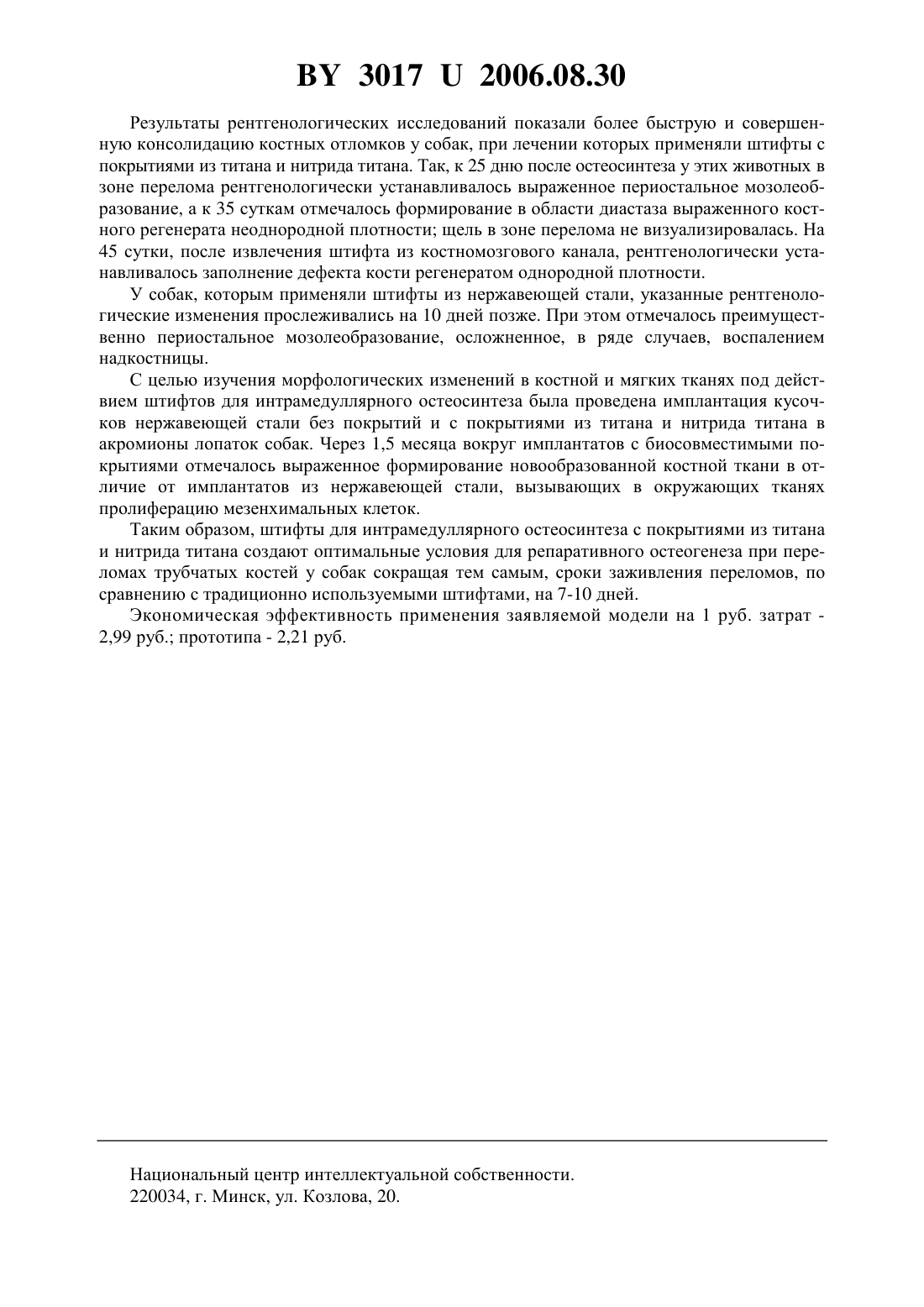 BY 3017 U 2006.08.30

Результаты рентгенологических исследований показали более быструю и совершенную консолидацию костных отломков у собак, при лечении которых применяли штифты с покрытиями из титана и нитрида титана. Так, к 25 дню после остеосинтеза у этих животных в зоне перелома рентгенологически устанавливалось выраженное периостальное мозолеобразование, а к 35 суткам отмечалось формирование в области диастаза выраженного костного регенерата неоднородной плотности; щель в зоне перелома не визуализировалась. На 45 сутки, после извлечения штифта из костномозгового канала, рентгенологически устанавливалось заполнение дефекта кости регенератом однородной плотности.

У собак, которым применяли штифты из нержавеющей стали, указанные рентгенологические изменения прослеживались на 10 дней позже. При этом отмечалось преимущественно периостальное мозолеобразование, осложненное, в ряде случаев, воспалением надкостницы.

С целью изучения морфологических изменений в костной и мягких тканях под действием штифтов для интрамедуллярного остеосинтеза была проведена имплантация кусочков нержавеющей стали без покрытий и с покрытиями из титана и нитрида титана в акромионы лопаток собак. Через 1,5 месяца вокруг имплантатов с биосовместимыми покрытиями отмечалось выраженное формирование новообразованной костной ткани в отличие от имплантатов из нержавеющей стали, вызывающих в окружающих тканях пролиферацию мезенхимальных клеток.

Таким образом, штифты для интрамедуллярного остеосинтеза с покрытиями из титана и нитрида титана создают оптимальные условия для репаративного остеогенеза при переломах трубчатых костей у собак сокращая тем самым, сроки заживления переломов, по сравнению с традиционно используемыми штифтами, на 7-10 дней.

Экономическая эффективность применения заявляемой модели на 1 руб. затрат - 2,99 руб.; прототипа - 2,21 руб.

Национальный центр интеллектуальной собственности.
220034, г. Минск, ул. Козлова, 20.